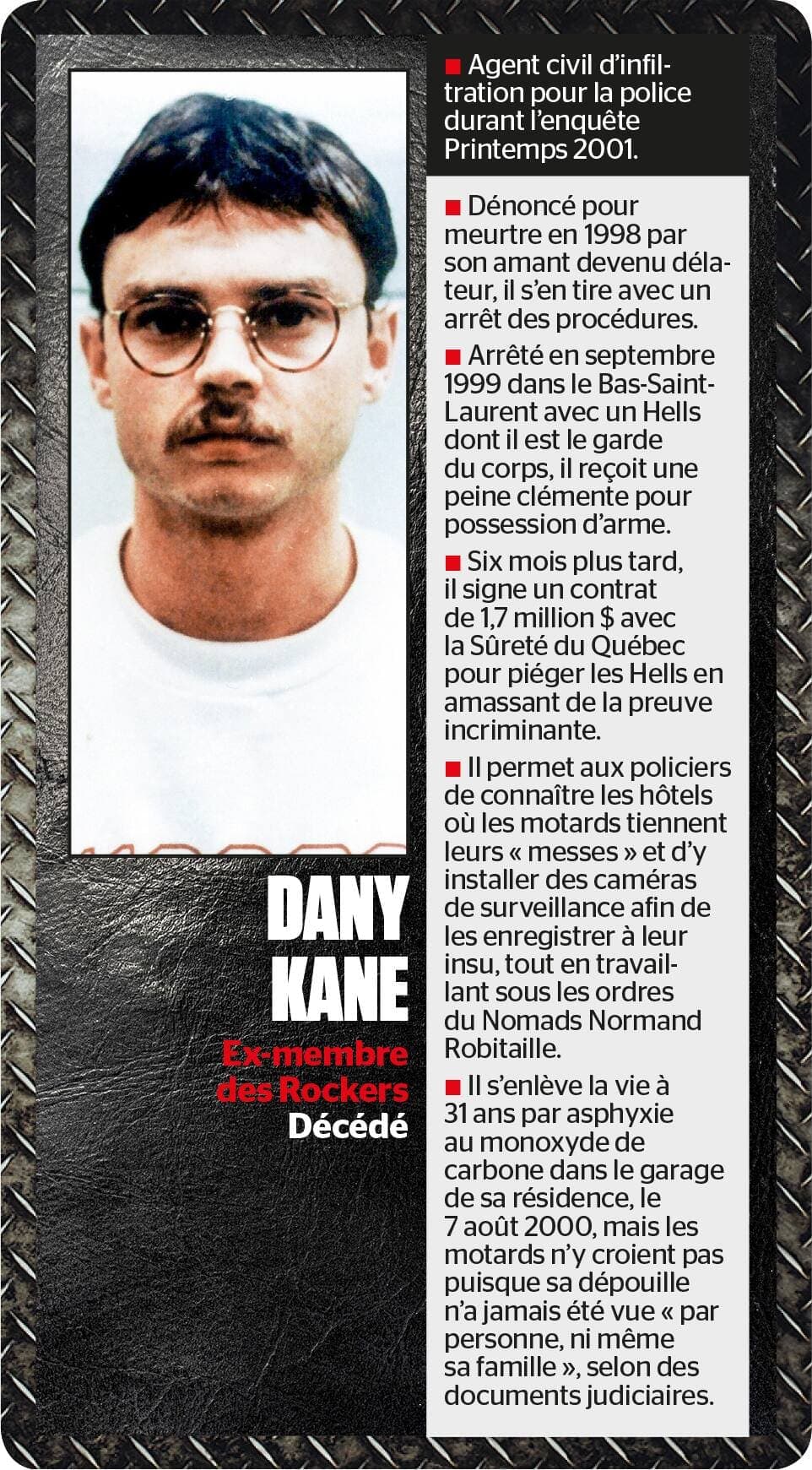 DANY KANE

Ex-membre des Rockers

Décédé

■ Agent civil d'infiltration pour la police durant l'enquête Printemps 2001.

■ Dénoncé pour meurtre en 1998 par son amant devenu délateur, il s'en tire avec un arrêt des procédures.

■ Arrêté en septembre 1999 dans le Bas-Saint-Laurent avec un Hells dont il est le garde du corps, il reçoit une peine clémente pour possession d'arme.

■ Six mois plus tard, il signe un contrat de 1,7 million $ avec la Sûreté du Québec pour piéger les Hells en amassant de la preuve incriminante.

■ Il permet aux policiers de connaître les hôtels où les motards tiennent leurs « messes » et d'y installer des caméras de surveillance afin de les enregistrer à leur insu, tout en travaillant sous les ordres du Nomads Normand Robitaille.

■ Il s'enlève la vie à 31 ans par asphyxie au monoxyde de carbone dans le garage de sa résidence, le 7 août 2000, mais les motards n'y croient pas puisque sa dépouille n'a jamais été vue « par personne, ni même sa famille », selon des documents judiciaires.